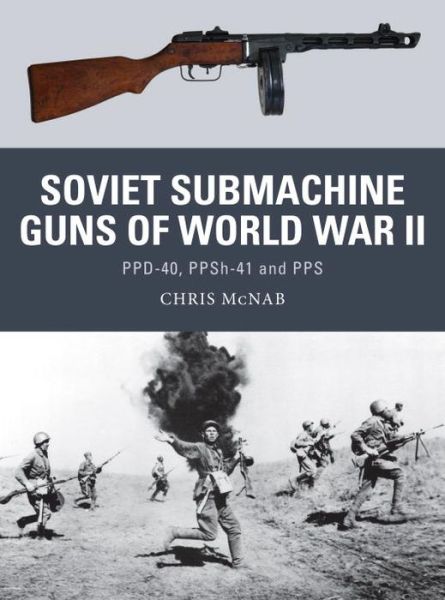 SOVIET SUBMACHINE GUNS OF WORLD WAR II

PPD-40, PPSh-41 and PPS

CHRIS McNAB